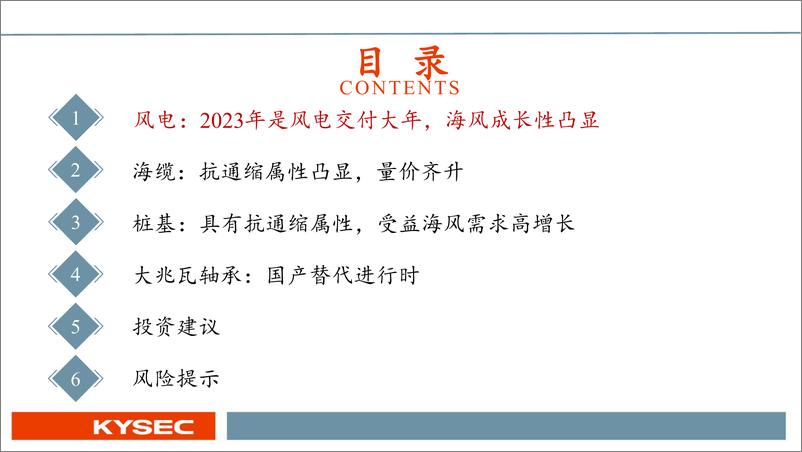 目 录
CONTENTS

1 风电：2023年是风电交付大年，海风成长性凸显

2 海缆：抗通缩属性凸显，量价齐升

3 桩基：具有抗通缩属性，受益海风需求高增长

4 大兆瓦轴承：国产替代进行时

5 投资建议

6 风险提示

KYSEC